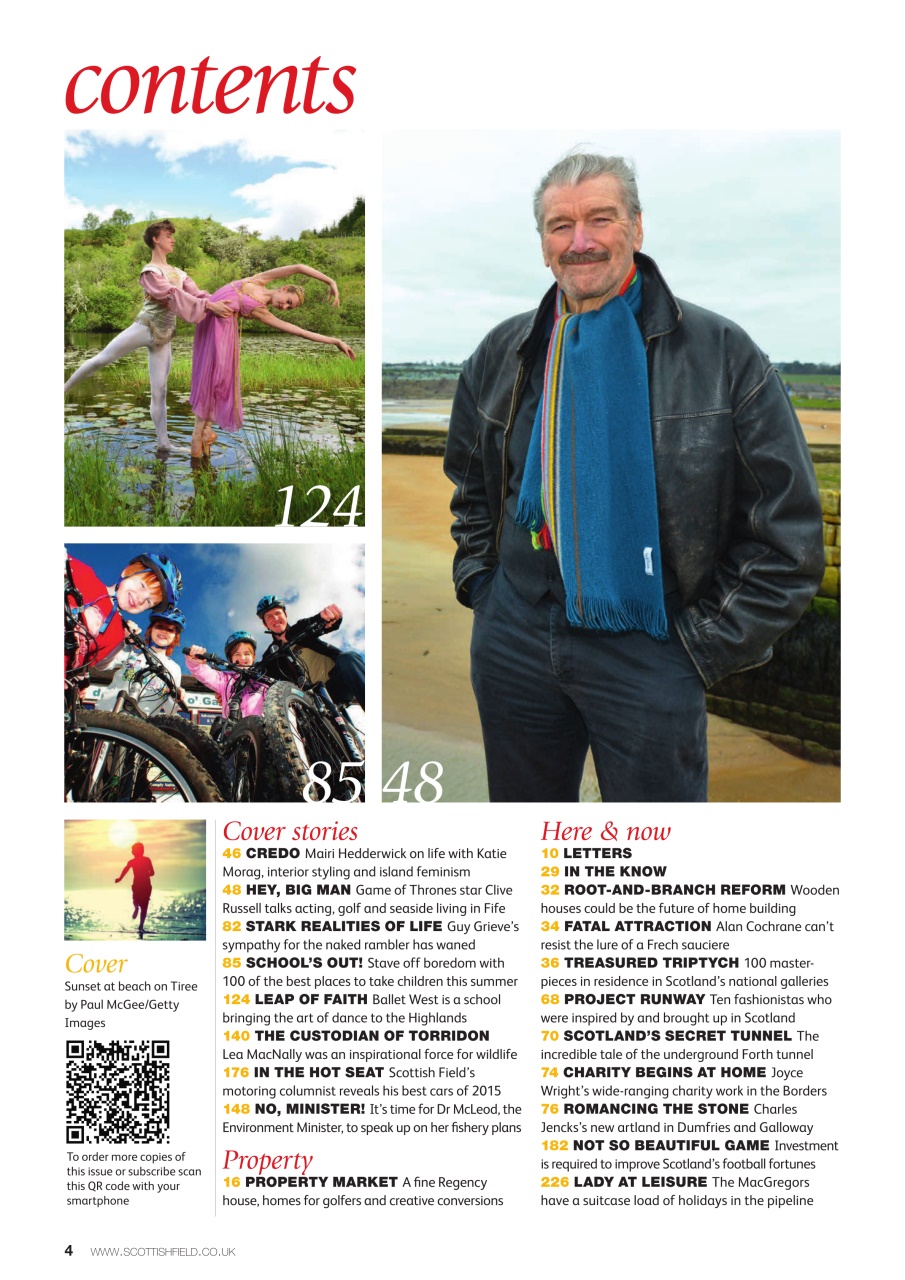 contents

124

85

48

Cover
Sunset at beach on Tiree by Paul McGee/Getty Images

To order more copies of this issue or subscribe scan this QR code with your smartphone

Cover stories
46 CREDO Mairi Hedderwick on life with Katie Morag, interior styling and island feminism
48 HEY, BIG MAN Game of Thrones star Clive Russell talks acting, golf and seaside living in Fife
82 STARK REALITIES OF LIFE Guy Grieve's sympathy for the naked rambler has waned
85 SCHOOL'S OUT! Stave off boredom with 100 of the best places to take children this summer
124 LEAP OF FAITH Ballet West is a school bringing the art of dance to the Highlands
140 THE CUSTODIAN OF TORRIDON Lea MacNally was an inspirational force for wildlife
176 IN THE HOT SEAT Scottish Field's motoring columnist reveals his best cars of 2015
148 NO, MINISTER! It's time for Dr McLeod, the Environment Minister, to speak up on her fishery plans

Property
16 PROPERTY MARKET A fine Regency house, homes for golfers and creative conversions

Here & now
10 LETTERS
29 IN THE KNOW
32 ROOT-AND-BRANCH REFORM Wooden houses could be the future of home building
34 FATAL ATTRACTION Alan Cochrane can't resist the lure of a Frech sauciere
36 TREASURED TRIPTYCH 100 masterpieces in residence in Scotland's national galleries
68 PROJECT RUNWAY Ten fashionistas who were inspired by and brought up in Scotland
70 SCOTLAND'S SECRET TUNNEL The incredible tale of the underground Forth tunnel
74 CHARITY BEGINS AT HOME Joyce Wright's wide-ranging charity work in the Borders
76 ROMANCING THE STONE Charles Jencks's new artland in Dumfries and Galloway
182 NOT SO BEAUTIFUL GAME Investment is required to improve Scotland's football fortunes
226 LADY AT LEISURE The MacGregors have a suitcase load of holidays in the pipeline

4 WWW.SCOTTISHFIELD.CO.UK